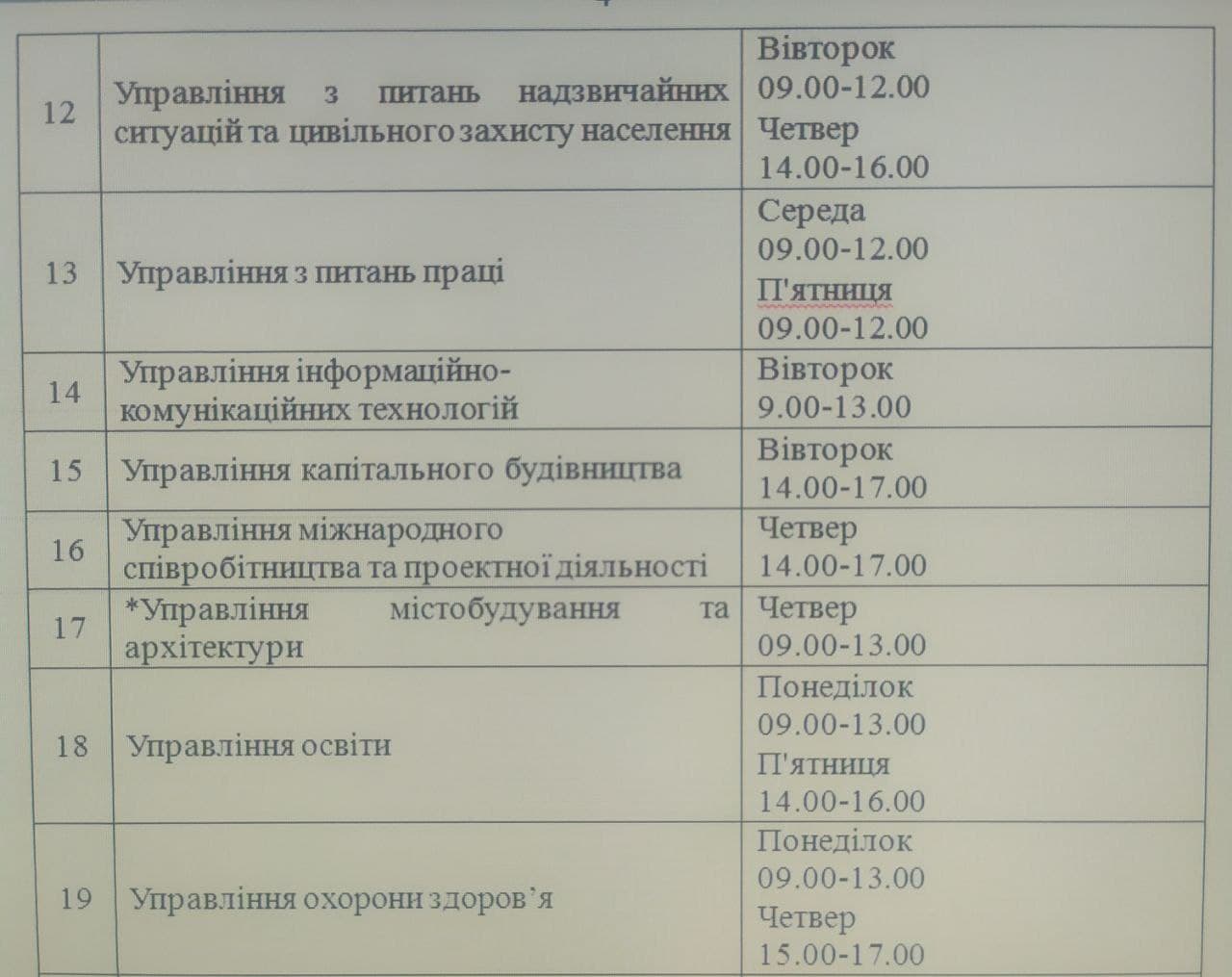 | 12 | Управління з питань надзвичайних ситуацій та цивільного захисту населення | Вівторок 09.00-12.00 Четвер 14.00-16.00 |
|---|---|---|
| 13 | Управління з питань праці | Середа 09.00-12.00 П'ятниця 09.00-12.00 |
| 14 | Управління інформаційно-комунікаційних технологій | Вівторок 9.00-13.00 |
| 15 | Управління капітального будівництва | Вівторок 14.00-17.00 |
| 16 | Управління міжнародного співробітництва та проектної діяльності | Четвер 14.00-17.00 |
| 17 | *Управління містобудування та архітектури | Четвер 09.00-13.00 |
| 18 | Управління освіти | Понеділок 09.00-13.00 П'ятниця 14.00-16.00 |
| 19 | Управління охорони здоров'я | Понеділок 09.00-13.00 Четвер 15.00-17.00 |